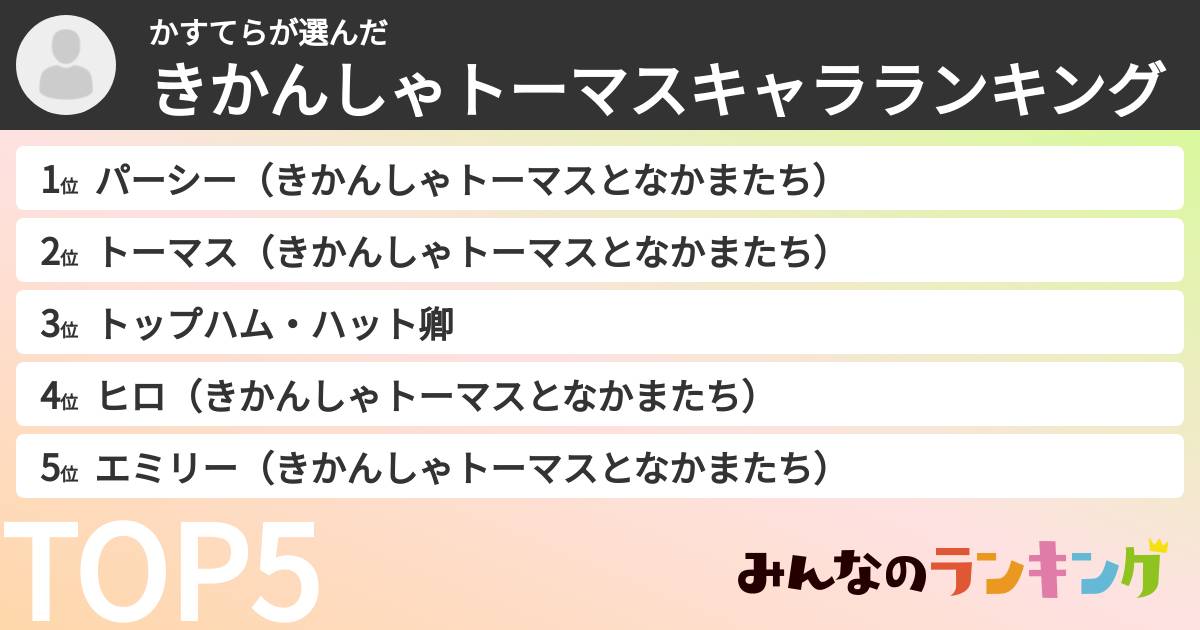 かすてらが選んだ
きかんしゃトーマスキャラランキング

1位 パーシー（きかんしゃトーマスとなかまたち）
2位 トーマス（きかんしゃトーマスとなかまたち）
3位 トップハム・ハット卿
4位 ヒロ（きかんしゃトーマスとなかまたち）
5位 エミリー（きかんしゃトーマスとなかまたち）

TOP5
みんなのランキング